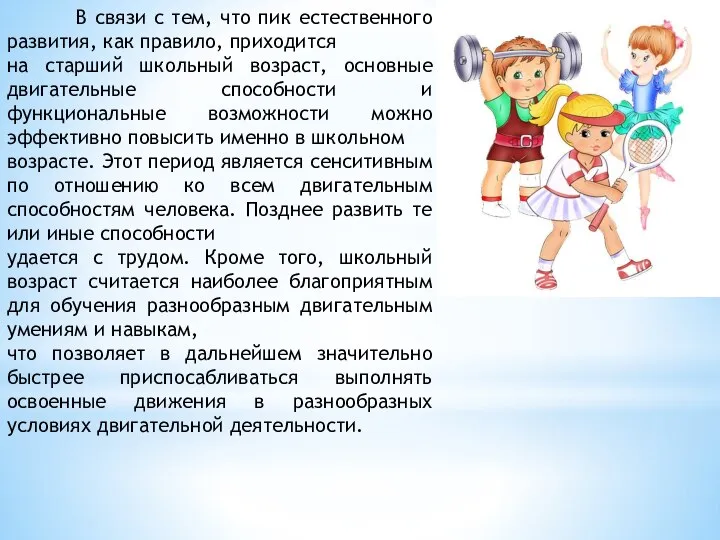 В связи с тем, что пик естественного развития, как правило, приходится на старший школьный возраст, основные двигательные способности и функциональные возможности можно эффективно повысить именно в школьном возрасте. Этот период является сенситивным по отношению ко всем двигательным способностям человека. Позднее развить те или иные способности удается с трудом. Кроме того, школьный возраст считается наиболее благоприятным для обучения разнообразным двигательным умениям и навыкам, что позволяет в дальнейшем значительно быстрее приспосабливаться выполнять освоенные движения в разнообразных условиях двигательной деятельности.